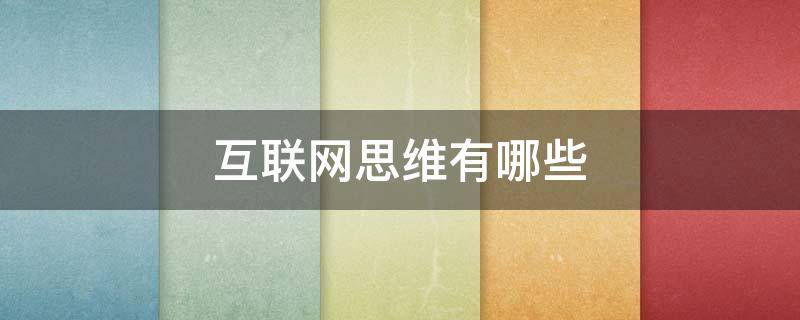 互联网思维有哪些